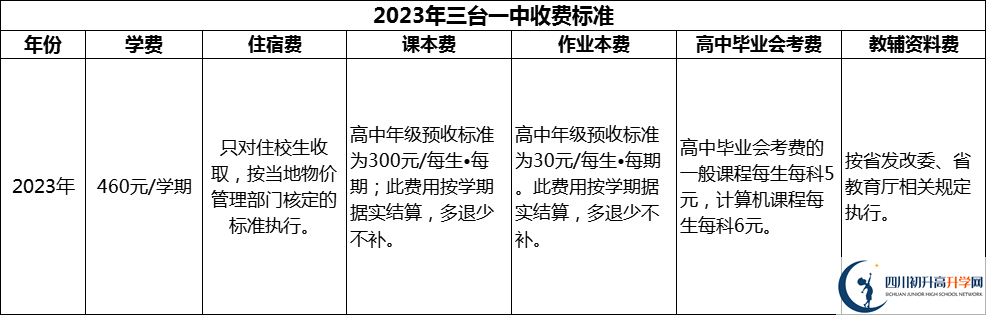 2023年三台一中收费标准

| 年份 | 学费 | 住宿费 | 课本费 | 作业本费 | 高中毕业会考费 | 教辅资料费 |
|---|---|---|---|---|---|---|
| 2023年 | 460元/学期 | 只对住校生收取，按当地物价管理部门核定的标准执行。 | 高中年级预收标准为300元/每生•每期；此费用按学期据实结算，多退少不补。 | 高中年级预收标准为30元/每生•每期。此费用按学期据实结算，多退少不补。 | 高中毕业会考费的一般课程每生每科5元，计算机课程每生每科6元。 | 按省发改委、省教育厅相关规定执行。 |

四川初升高升学网
SICHUAN JUNIOR HIGH SCHOOL NETWORK